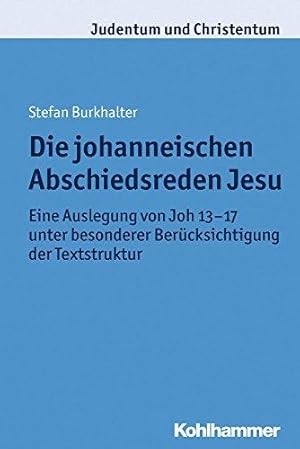 Judentum und Christentum

Stefan Burkhalter

Die johanneischen Abschiedsreden Jesu

Eine Auslegung von Joh 13–17 unter besonderer Berücksichtigung der Textstruktur

Kohlhammer